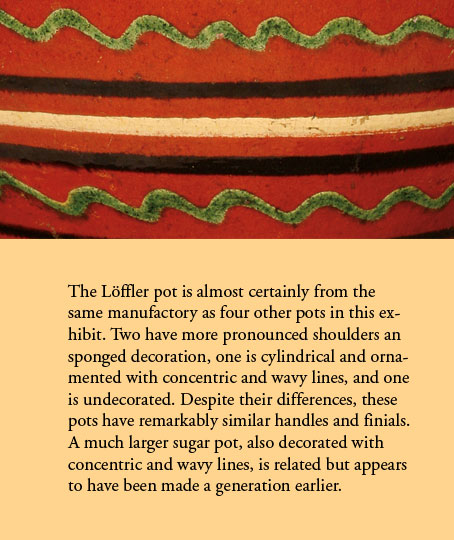 The Löffler pot is almost certainly from the same manufactory as four other pots in this exhibit. Two have more pronounced shoulders an sponged decoration, one is cylindrical and ornamented with concentric and wavy lines, and one is undecorated. Despite their differences, these pots have remarkably similar handles and finials. A much larger sugar pot, also decorated with concentric and wavy lines, is related but appears to have been made a generation earlier.